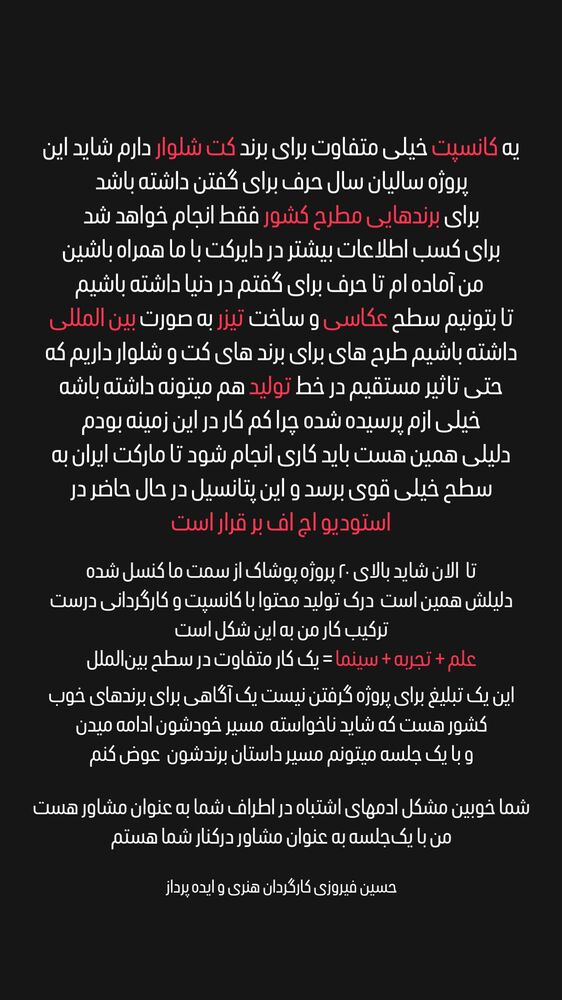 یه کانسپت خیلی متفاوت برای برند کت شلوار دارم شاید این پروژه سالیان سال حرف برای گفتن داشته باشد
برای برندهایی مطرح کشور فقط انجام خواهد شد
برای کسب اطلاعات بیشتر در دایرکت با ما همراه باشین
من آماده ام تا حرف برای گفتم در دنیا داشته باشیم
تا بتونیم سطح عکاسی و ساخت تیزر به صورت بین المللی داشته باشیم طرح های برای برند های کت و شلوار داریم که حتی تاثیر مستقیم در خط تولید هم میتونه داشته باشه
خیلی ازم پرسیده شده چرا کم کار در این زمینه بودم
دلیلی همین هست باید کاری انجام شود تا مارکت ایران به سطح خیلی قوی برسد و این پتانسیل در حال حاضر در استودیو اچ اف بر قرار است

تا الان شاید بالای ۲۰ پروژه پوشاک از سمت ما کنسل شده
دلیلش همین است درک تولید محتوا با کانسپت و کارگردانی درست
ترکیب کار من به این شکل است
علم + تجربه + سینما = یک کار متفاوت در سطح بین‌الملل
این یک تبلیغ برای پروژه گرفتن نیست یک آگاهی برای برندهای خوب کشور هست که شاید ناخواسته مسیر خودشون ادامه میدن
و با یک جلسه میتونم مسیر داستان برندشون عوض کنم

شما خوبین مشکل ادمهای اشتباه در اطراف شما به عنوان مشاور هست
من با یک‌جلسه به عنوان مشاور درکنار شما هستم

حسین فیروزی کارگردان هنری و ایده پرداز